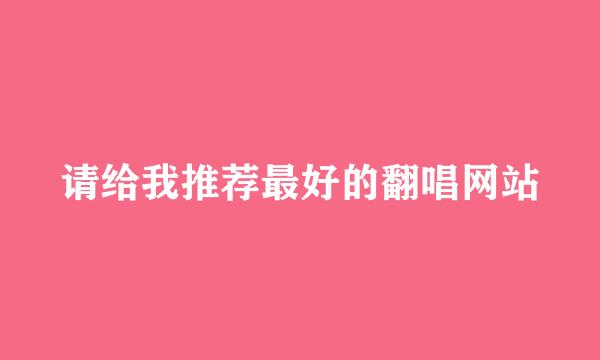 请给我推荐最好的翻唱网站